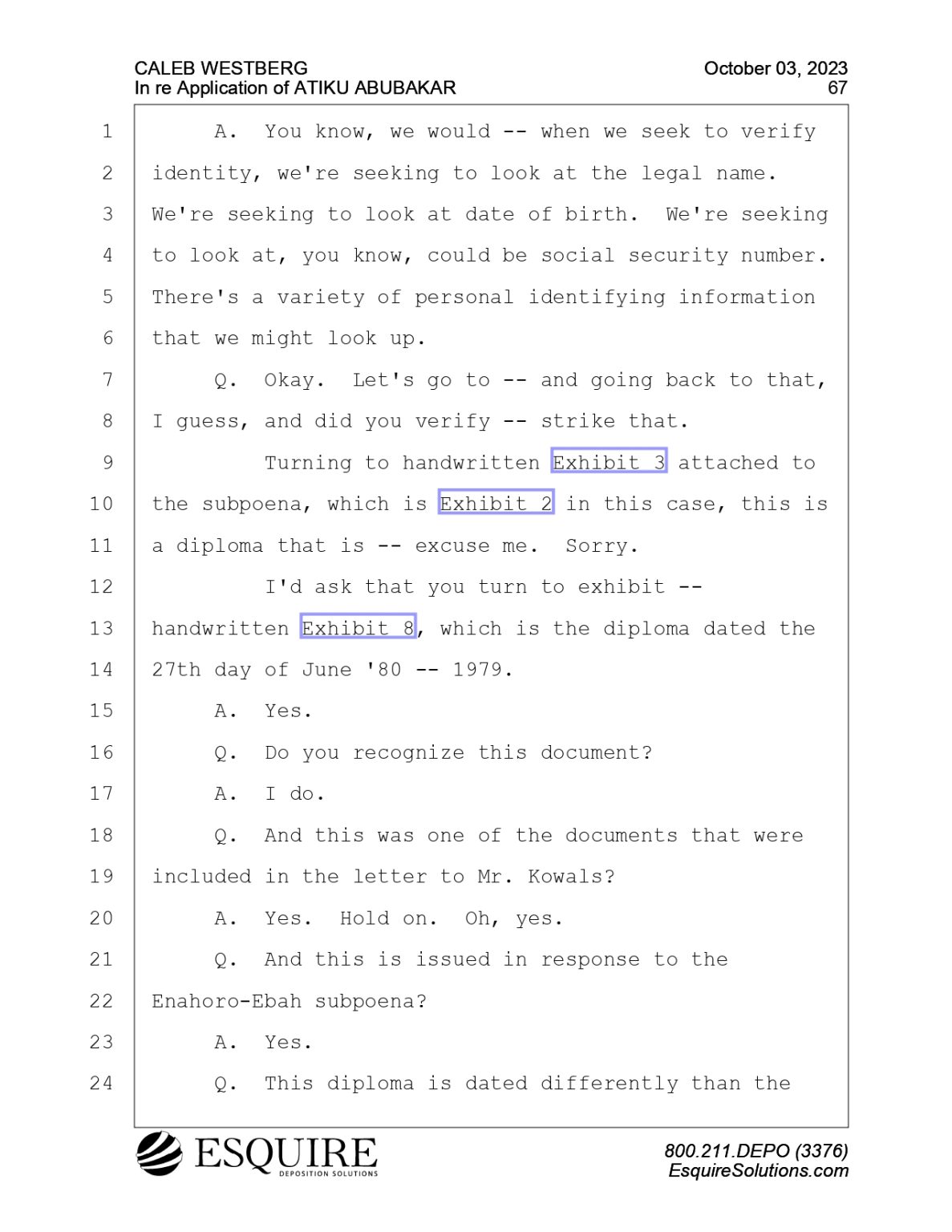 CALEB WESTBERG
In re Application of ATIKU ABUBAKAR

October 03, 2023
67

1 A. You know, we would -- when we seek to verify
2 identity, we're seeking to look at the legal name.
3 We're seeking to look at date of birth. We're seeking
4 to look at, you know, could be social security number.
5 There's a variety of personal identifying information
6 that we might look up.
7 Q. Okay. Let's go to -- and going back to that,
8 I guess, and did you verify -- strike that.
9 Turning to handwritten Exhibit 3 attached to
10 the subpoena, which is Exhibit 2 in this case, this is
11 a diploma that is -- excuse me. Sorry.
12 I'd ask that you turn to exhibit --
13 handwritten Exhibit 8, which is the diploma dated the
14 27th day of June '80 -- 1979.
15 A. Yes.
16 Q. Do you recognize this document?
17 A. I do.
18 Q. And this was one of the documents that were
19 included in the letter to Mr. Kowals?
20 A. Yes. Hold on. Oh, yes.
21 Q. And this is issued in response to the
22 Enahoro-Ebah subpoena?
23 A. Yes.
24 Q. This diploma is dated differently than the

ESQUIRE
DEPOSITION SOLUTIONS

800.211.DEPO (3376)
EsquireSolutions.com